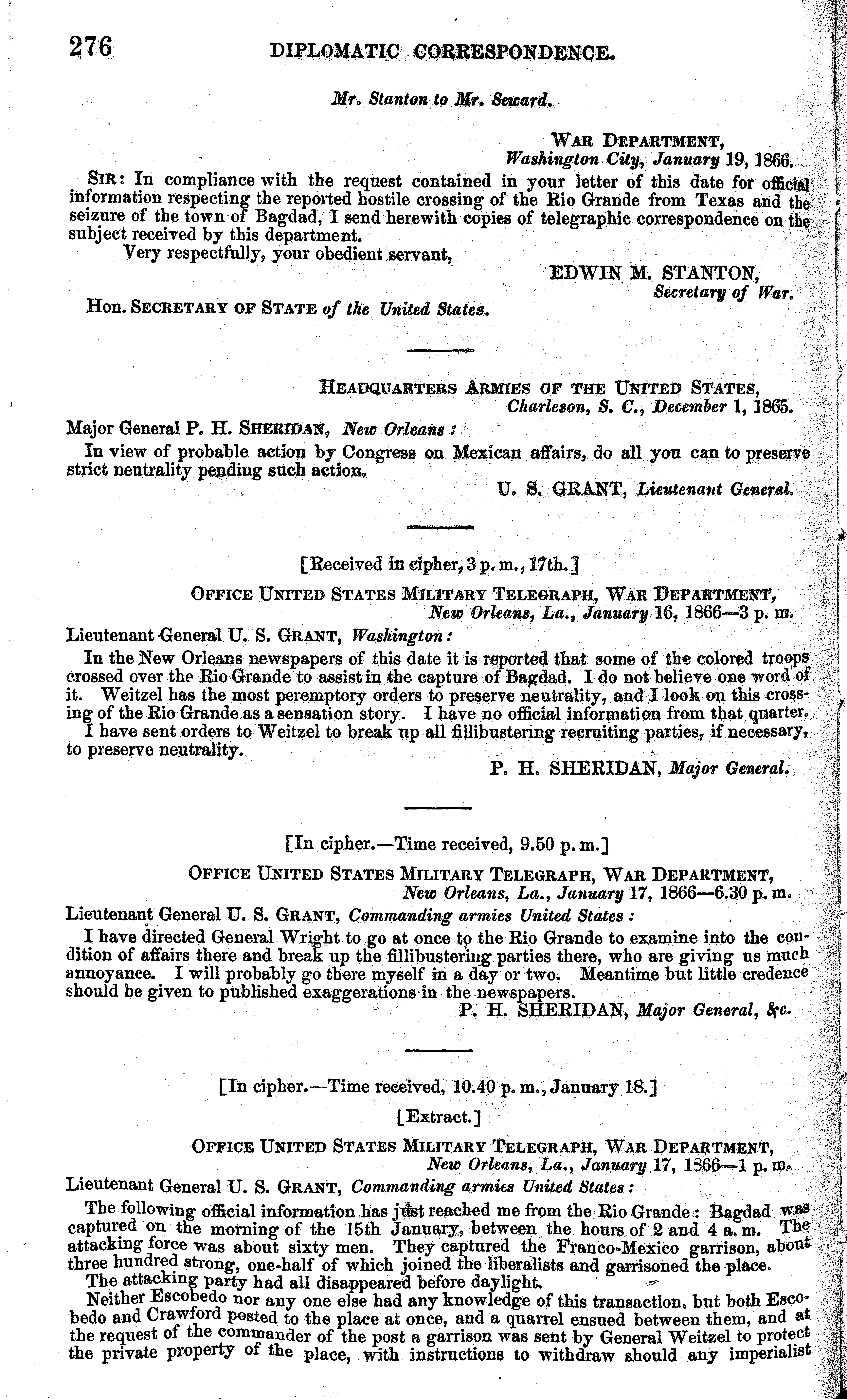 276 DIPLOMATIC CORRESPONDENCE.

Mr. Stanton to Mr. Seward.

WAR DEPARTMENT,
Washington City, January 19, 1866.

SIR: In compliance with the request contained in your letter of this date for official information respecting the reported hostile crossing of the Rio Grande from Texas and the seizure of the town of Bagdad, I send herewith copies of telegraphic correspondence on the subject received by this department.

Very respectfully, your obedient servant,

EDWIN M. STANTON,
Secretary of War.

Hon. SECRETARY OF STATE of the United States.

HEADQUARTERS ARMIES OF THE UNITED STATES,
Charleson, S. C., December 1, 1865.

Major General P. H. SHERIDAN, New Orleans:

In view of probable action by Congress on Mexican affairs, do all you can to preserve strict neutrality pending such action.

U. S. GRANT, Lieutenant General.

[Received in cipher, 3 p. m., 17th.]

OFFICE UNITED STATES MILITARY TELEGRAPH, WAR DEPARTMENT,
New Orleans, La., January 16, 1866—3 p. m.

Lieutenant General U. S. GRANT, Washington:

In the New Orleans newspapers of this date it is reported that some of the colored troops crossed over the Rio Grande to assist in the capture of Bagdad. I do not believe one word of it. Weitzel has the most peremptory orders to preserve neutrality, and I look on this crossing of the Rio Grande as a sensation story. I have no official information from that quarter.

I have sent orders to Weitzel to break up all fillibustering recruiting parties, if necessary, to preserve neutrality.

P. H. SHERIDAN, Major General.

[In cipher.—Time received, 9.50 p. m.]

OFFICE UNITED STATES MILITARY TELEGRAPH, WAR DEPARTMENT,
New Orleans, La., January 17, 1866—6.30 p. m.

Lieutenant General U. S. GRANT, Commanding armies United States:

I have directed General Wright to go at once to the Rio Grande to examine into the condition of affairs there and break up the fillibustering parties there, who are giving us much annoyance. I will probably go there myself in a day or two. Meantime but little credence should be given to published exaggerations in the newspapers.

P. H. SHERIDAN, Major General, &c.

[In cipher.—Time received, 10.40 p. m., January 18.]

[Extract.]

OFFICE UNITED STATES MILITARY TELEGRAPH, WAR DEPARTMENT,
New Orleans, La., January 17, 1866—1 p. m.

Lieutenant General U. S. GRANT, Commanding armies United States:

The following official information has just reached me from the Rio Grande: Bagdad was captured on the morning of the 15th January, between the hours of 2 and 4 a. m. The attacking force was about sixty men. They captured the Franco-Mexico garrison, about three hundred strong, one-half of which joined the liberalists and garrisoned the place.

The attacking party had all disappeared before daylight.

Neither Escobedo nor any one else had any knowledge of this transaction, but both Escobedo and Crawford posted to the place at once, and a quarrel ensued between them, and at the request of the commander of the post a garrison was sent by General Weitzel to protect the private property of the place, with instructions to withdraw should any imperialist